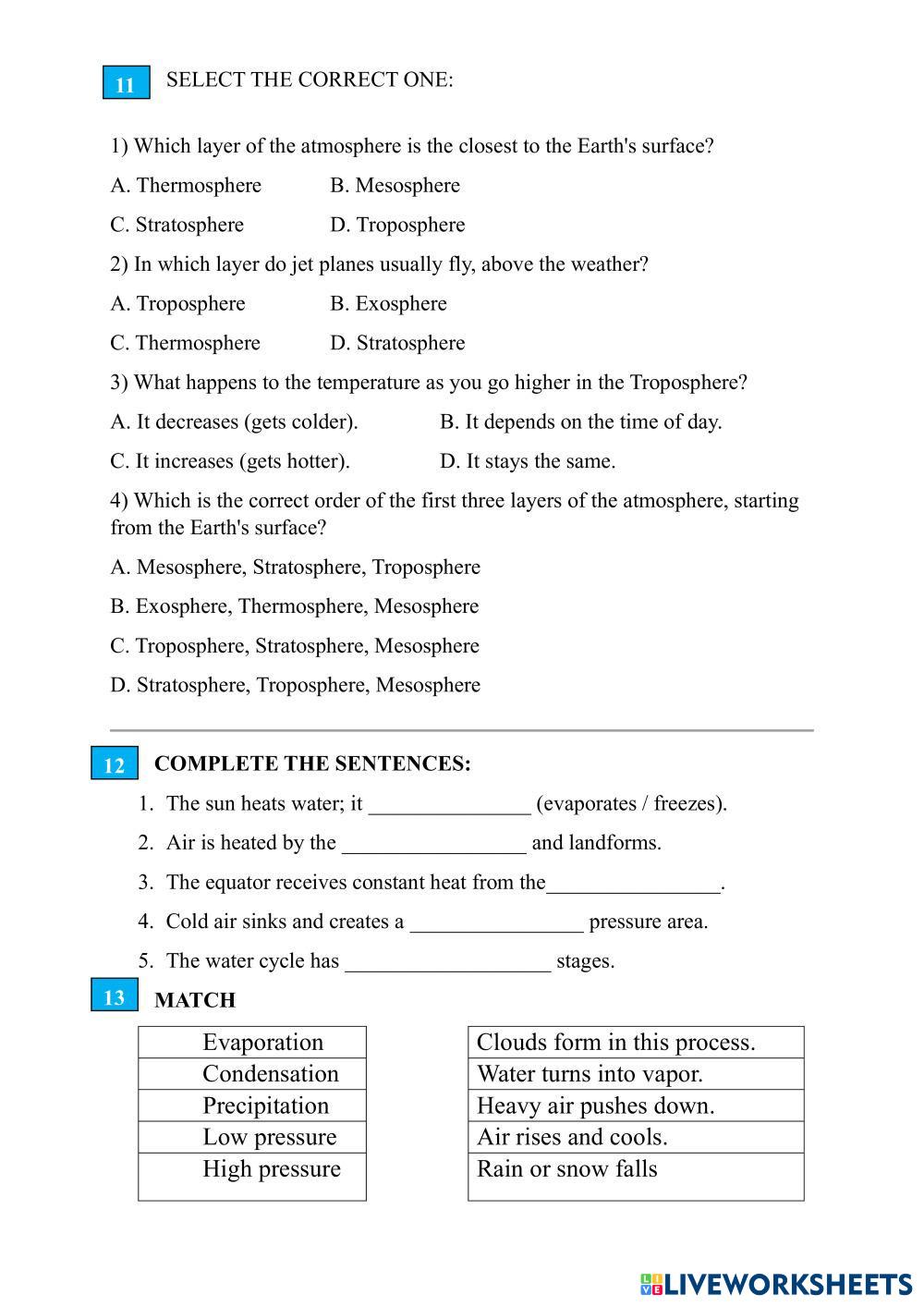 11 SELECT THE CORRECT ONE:

1) Which layer of the atmosphere is the closest to the Earth's surface?

A. Thermosphere B. Mesosphere

C. Stratosphere D. Troposphere

2) In which layer do jet planes usually fly, above the weather?

A. Troposphere B. Exosphere

C. Thermosphere D. Stratosphere

3) What happens to the temperature as you go higher in the Troposphere?

A. It decreases (gets colder). B. It depends on the time of day.

C. It increases (gets hotter). D. It stays the same.

4) Which is the correct order of the first three layers of the atmosphere, starting from the Earth's surface?

A. Mesosphere, Stratosphere, Troposphere

B. Exosphere, Thermosphere, Mesosphere

C. Troposphere, Stratosphere, Mesosphere

D. Stratosphere, Troposphere, Mesosphere

12 COMPLETE THE SENTENCES:

1. The sun heats water; it _______________ (evaporates / freezes).
2. Air is heated by the _________________ and landforms.
3. The equator receives constant heat from the________________.
4. Cold air sinks and creates a ________________ pressure area.
5. The water cycle has ___________________ stages.

13 MATCH

| Evaporation |
|---|
| Condensation |
| Precipitation |
| Low pressure |
| High pressure |

| Clouds form in this process. |
|---|
| Water turns into vapor. |
| Heavy air pushes down. |
| Air rises and cools. |
| Rain or snow falls |

LIVEWORKSHEETS